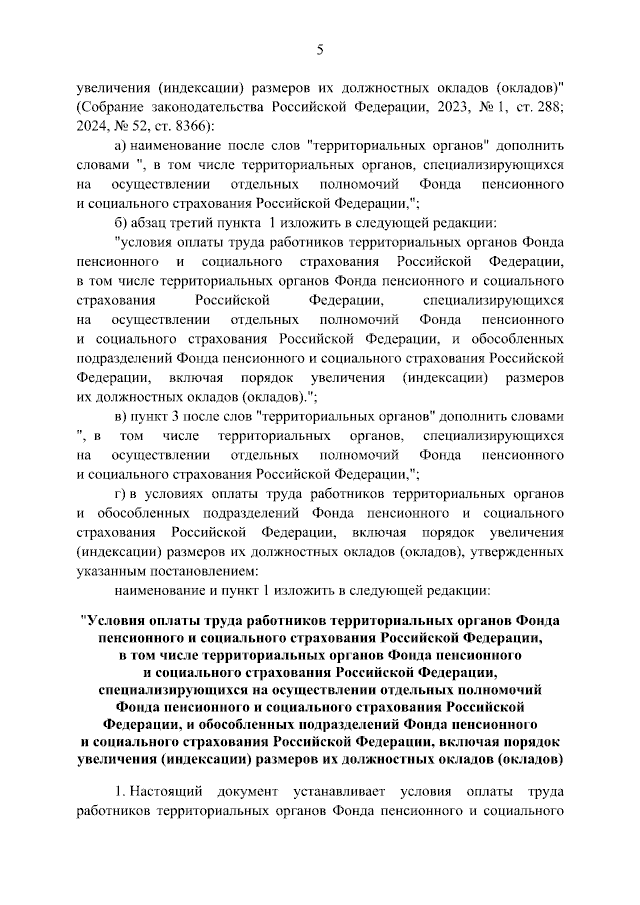 5

увеличения (индексации) размеров их должностных окладов (окладов)" (Собрание законодательства Российской Федерации, 2023, № 1, ст. 288; 2024, № 52, ст. 8366):

а) наименование после слов "территориальных органов" дополнить словами ", в том числе территориальных органов, специализирующихся на осуществлении отдельных полномочий Фонда пенсионного и социального страхования Российской Федерации,";

б) абзац третий пункта 1 изложить в следующей редакции:

"условия оплаты труда работников территориальных органов Фонда пенсионного и социального страхования Российской Федерации, в том числе территориальных органов Фонда пенсионного и социального страхования Российской Федерации, специализирующихся на осуществлении отдельных полномочий Фонда пенсионного и социального страхования Российской Федерации, и обособленных подразделений Фонда пенсионного и социального страхования Российской Федерации, включая порядок увеличения (индексации) размеров их должностных окладов (окладов).";

в) пункт 3 после слов "территориальных органов" дополнить словами ", в том числе территориальных органов, специализирующихся на осуществлении отдельных полномочий Фонда пенсионного и социального страхования Российской Федерации,";

г) в условиях оплаты труда работников территориальных органов и обособленных подразделений Фонда пенсионного и социального страхования Российской Федерации, включая порядок увеличения (индексации) размеров их должностных окладов (окладов), утвержденных указанным постановлением:

наименование и пункт 1 изложить в следующей редакции:

"Условия оплаты труда работников территориальных органов Фонда пенсионного и социального страхования Российской Федерации, в том числе территориальных органов Фонда пенсионного и социального страхования Российской Федерации, специализирующихся на осуществлении отдельных полномочий Фонда пенсионного и социального страхования Российской Федерации, и обособленных подразделений Фонда пенсионного и социального страхования Российской Федерации, включая порядок увеличения (индексации) размеров их должностных окладов (окладов)

1. Настоящий документ устанавливает условия оплаты труда работников территориальных органов Фонда пенсионного и социального